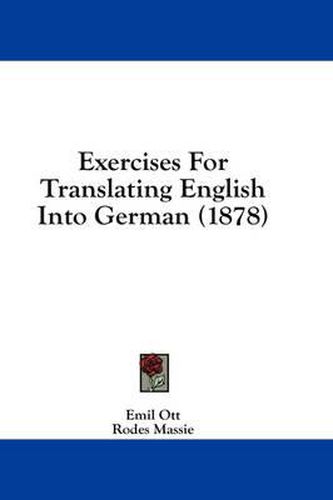 Exercises For Translating English Into German (1878)

Emil Ott
Rodes Massie